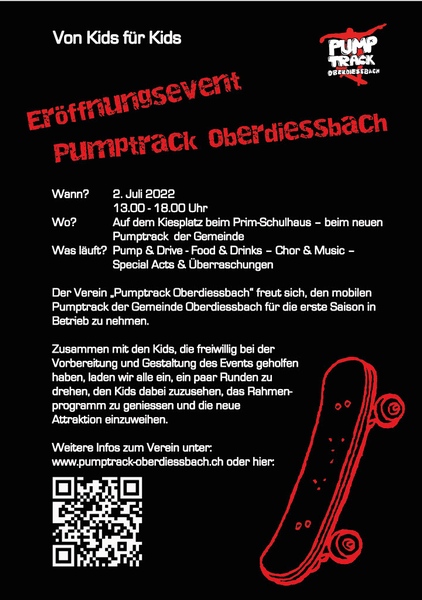 Von Kids für Kids

PUMP TRACK OBERDIESSBACH

Eröffnungsevent
Pumptrack Oberdiessbach

Wann? 2. Juli 2022
13.00 - 18.00 Uhr
Wo? Auf dem Kiesplatz beim Prim-Schulhaus – beim neuen Pumptrack der Gemeinde
Was läuft? Pump & Drive - Food & Drinks – Chor & Music – Special Acts & Überraschungen

Der Verein „Pumptrack Oberdiessbach" freut sich, den mobilen Pumptrack der Gemeinde Oberdiessbach für die erste Saison in Betrieb zu nehmen.

Zusammen mit den Kids, die freiwillig bei der Vorbereitung und Gestaltung des Events geholfen haben, laden wir alle ein, ein paar Runden zu drehen, den Kids dabei zuzusehen, das Rahmenprogramm zu geniessen und die neue Attraktion einzuweihen.

Weitere Infos zum Verein unter:
www.pumptrack-oberdiessbach.ch oder hier: